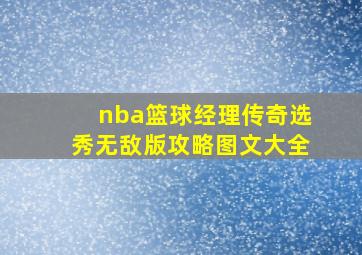 nba篮球经理传奇选秀无敌版攻略图文大全